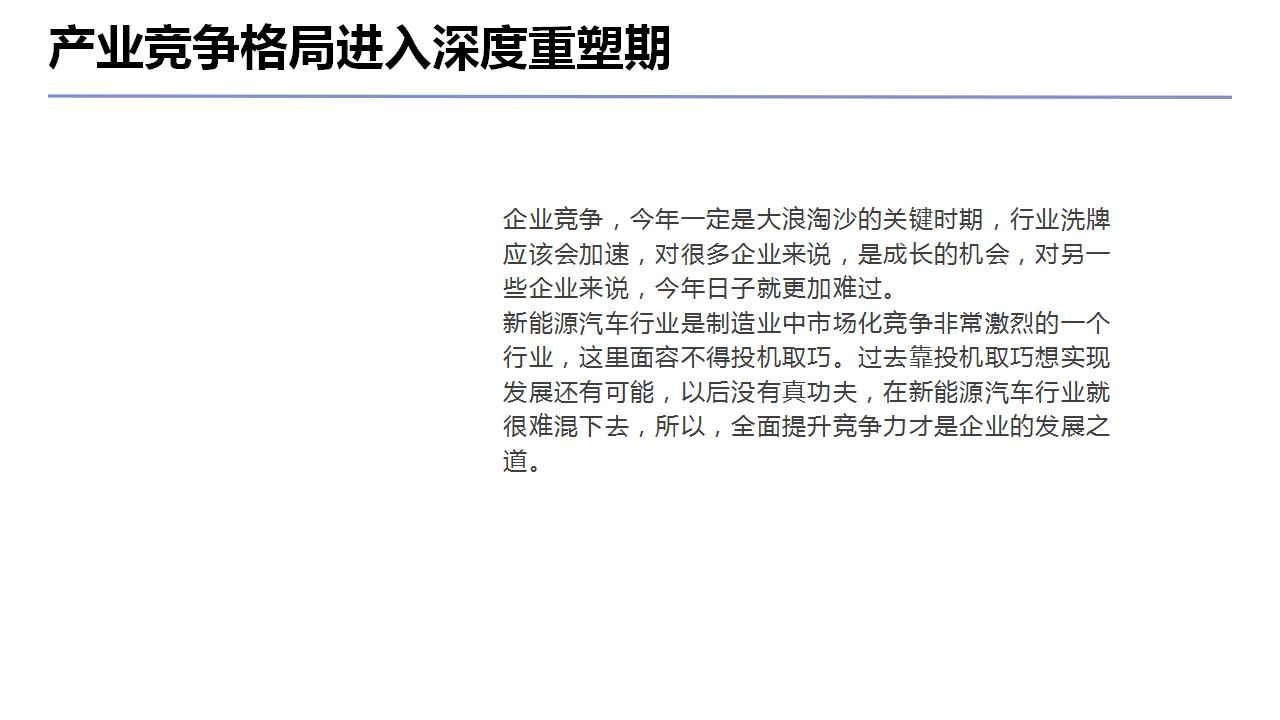 产业竞争格局进入深度重塑期

企业竞争，今年一定是大浪淘沙的关键时期，行业洗牌应该会加速，对很多企业来说，是成长的机会，对另一些企业来说，今年日子就更加难过。
新能源汽车行业是制造业中市场化竞争非常激烈的一个行业，这里面容不得投机取巧。过去靠投机取巧想实现发展还有可能，以后没有真功夫，在新能源汽车行业就很难混下去，所以，全面提升竞争力才是企业的发展之道。